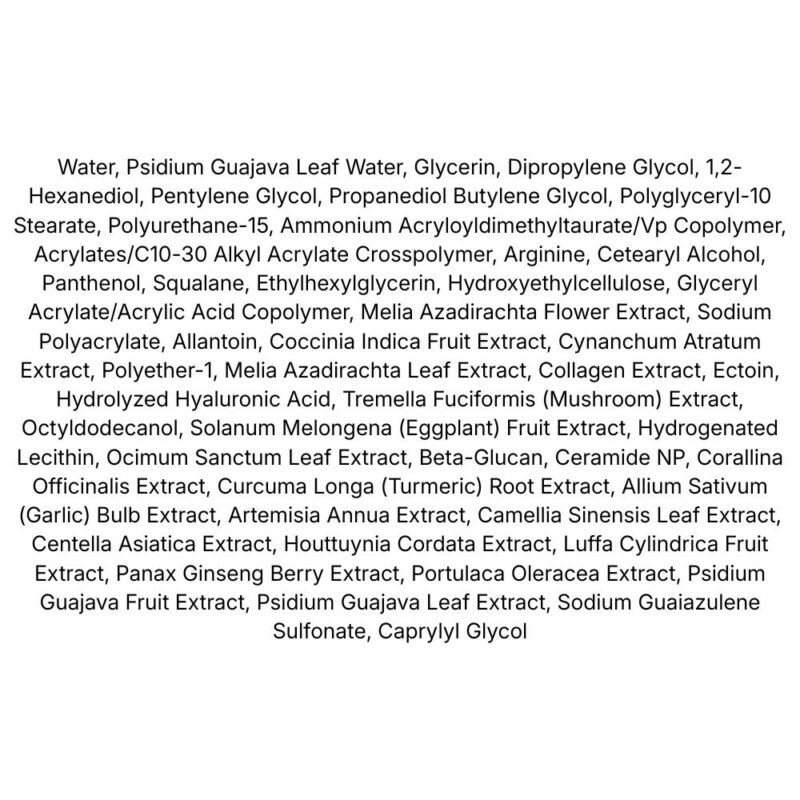 Water, Psidium Guajava Leaf Water, Glycerin, Dipropylene Glycol, 1,2-Hexanediol, Pentylene Glycol, Propanediol Butylene Glycol, Polyglyceryl-10 Stearate, Polyurethane-15, Ammonium Acryloyldimethyltaurate/Vp Copolymer, Acrylates/C10-30 Alkyl Acrylate Crosspolymer, Arginine, Cetearyl Alcohol, Panthenol, Squalane, Ethylhexylglycerin, Hydroxyethylcellulose, Glyceryl Acrylate/Acrylic Acid Copolymer, Melia Azadirachta Flower Extract, Sodium Polyacrylate, Allantoin, Coccinia Indica Fruit Extract, Cynanchum Atratum Extract, Polyether-1, Melia Azadirachta Leaf Extract, Collagen Extract, Ectoin, Hydrolyzed Hyaluronic Acid, Tremella Fuciformis (Mushroom) Extract, Octyldodecanol, Solanum Melongena (Eggplant) Fruit Extract, Hydrogenated Lecithin, Ocimum Sanctum Leaf Extract, Beta-Glucan, Ceramide NP, Corallina Officinalis Extract, Curcuma Longa (Turmeric) Root Extract, Allium Sativum (Garlic) Bulb Extract, Artemisia Annua Extract, Camellia Sinensis Leaf Extract, Centella Asiatica Extract, Houttuynia Cordata Extract, Luffa Cylindrica Fruit Extract, Panax Ginseng Berry Extract, Portulaca Oleracea Extract, Psidium Guajava Fruit Extract, Psidium Guajava Leaf Extract, Sodium Guaiazulene Sulfonate, Caprylyl Glycol